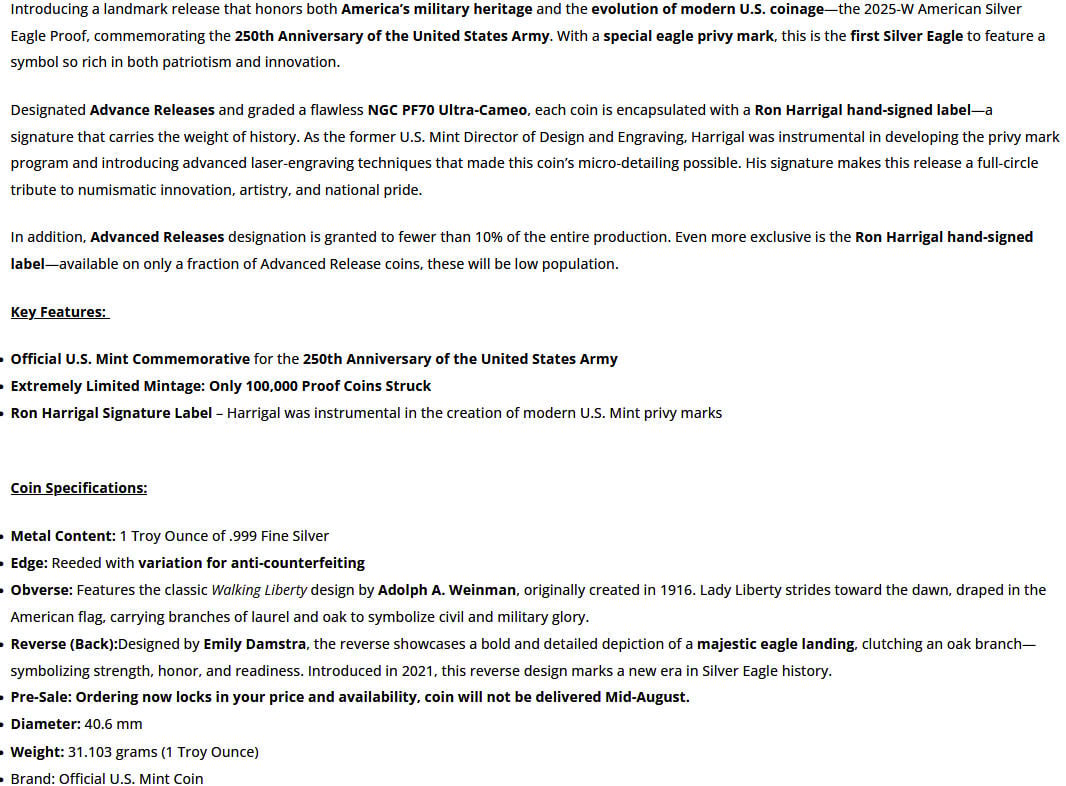 Introducing a landmark release that honors both America's military heritage and the evolution of modern U.S. coinage—the 2025-W American Silver Eagle Proof, commemorating the 250th Anniversary of the United States Army. With a special eagle privy mark, this is the first Silver Eagle to feature a symbol so rich in both patriotism and innovation.

Designated Advance Releases and graded a flawless NGC PF70 Ultra-Cameo, each coin is encapsulated with a Ron Harrigal hand-signed label—a signature that carries the weight of history. As the former U.S. Mint Director of Design and Engraving, Harrigal was instrumental in developing the privy mark program and introducing advanced laser-engraving techniques that made this coin's micro-detailing possible. His signature makes this release a full-circle tribute to numismatic innovation, artistry, and national pride.

In addition, Advanced Releases designation is granted to fewer than 10% of the entire production. Even more exclusive is the Ron Harrigal hand-signed label—available on only a fraction of Advanced Release coins, these will be low population.

Key Features:

• Official U.S. Mint Commemorative for the 250th Anniversary of the United States Army
• Extremely Limited Mintage: Only 100,000 Proof Coins Struck
• Ron Harrigal Signature Label – Harrigal was instrumental in the creation of modern U.S. Mint privy marks

Coin Specifications:

• Metal Content: 1 Troy Ounce of .999 Fine Silver
• Edge: Reeded with variation for anti-counterfeiting
• Obverse: Features the classic Walking Liberty design by Adolph A. Weinman, originally created in 1916. Lady Liberty strides toward the dawn, draped in the American flag, carrying branches of laurel and oak to symbolize civil and military glory.
• Reverse (Back):Designed by Emily Damstra, the reverse showcases a bold and detailed depiction of a majestic eagle landing, clutching an oak branch—symbolizing strength, honor, and readiness. Introduced in 2021, this reverse design marks a new era in Silver Eagle history.
• Pre-Sale: Ordering now locks in your price and availability, coin will not be delivered Mid-August.
• Diameter: 40.6 mm
• Weight: 31.103 grams (1 Troy Ounce)
• Brand: Official U.S. Mint Coin